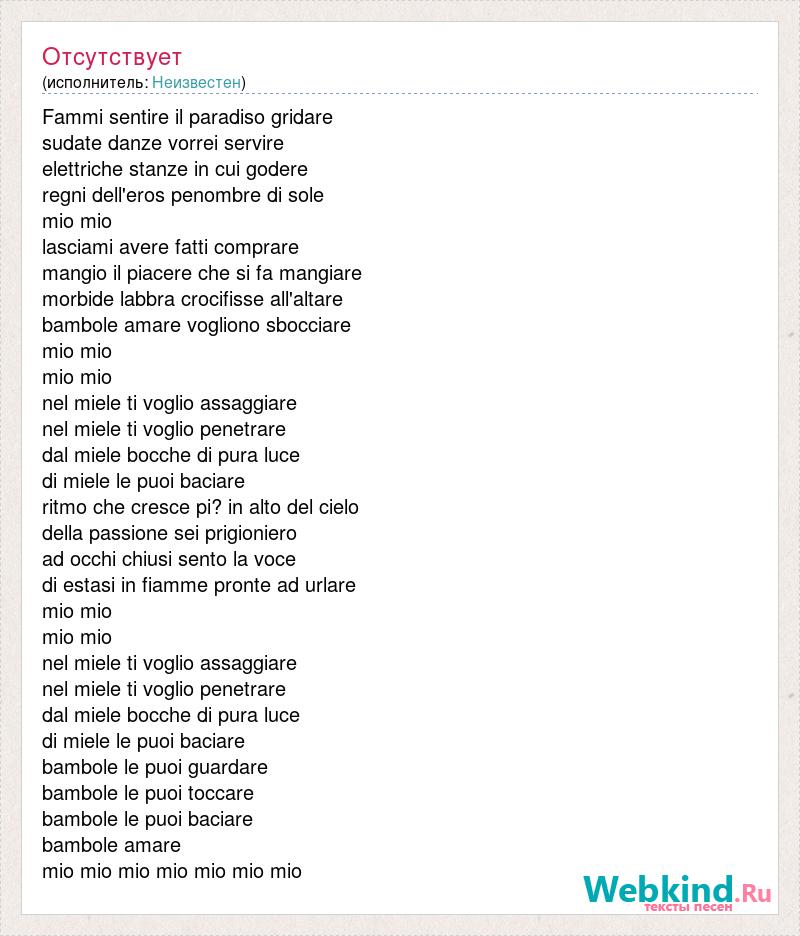 Отсутствует
(исполнитель: Неизвестен)

Fammi sentire il paradiso gridare
sudate danze vorrei servire
elettriche stanze in cui godere
regni dell'eros penombre di sole
mio mio
lasciami avere fatti comprare
mangio il piacere che si fa mangiare
morbide labbra crocifisse all'altare
bambole amare vogliono sbocciare
mio mio
mio mio
nel miele ti voglio assaggiare
nel miele ti voglio penetrare
dal miele bocche di pura luce
di miele le puoi baciare
ritmo che cresce pi? in alto del cielo
della passione sei prigioniero
ad occhi chiusi sento la voce
di estasi in fiamme pronte ad urlare
mio mio
mio mio
nel miele ti voglio assaggiare
nel miele ti voglio penetrare
dal miele bocche di pura luce
di miele le puoi baciare
bambole le puoi guardare
bambole le puoi toccare
bambole le puoi baciare
bambole amare
mio mio mio mio mio mio mio

Webkind.Ru
тексты песен